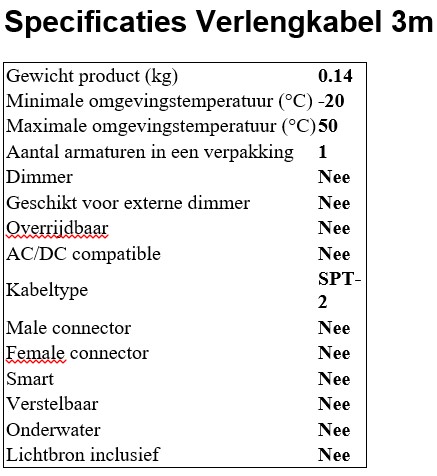 Specificaties Verlengkabel 3m

| | |
|---|---|
| Gewicht product (kg) | **0.14** |
| Minimale omgevingstemperatuur (°C) | **-20** |
| Maximale omgevingstemperatuur (°C) | **50** |
| Aantal armaturen in een verpakking | **1** |
| Dimmer | **Nee** |
| Geschikt voor externe dimmer | **Nee** |
| Overrijdbaar | **Nee** |
| AC/DC compatible | **Nee** |
| Kabeltype | **SPT-2** |
| Male connector | **Nee** |
| Female connector | **Nee** |
| Smart | **Nee** |
| Verstelbaar | **Nee** |
| Onderwater | **Nee** |
| Lichtbron inclusief | **Nee** |